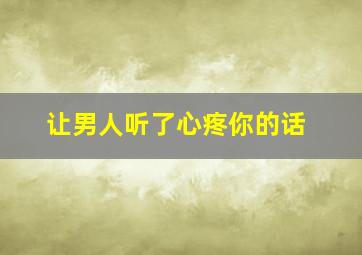 让男人听了心疼你的话